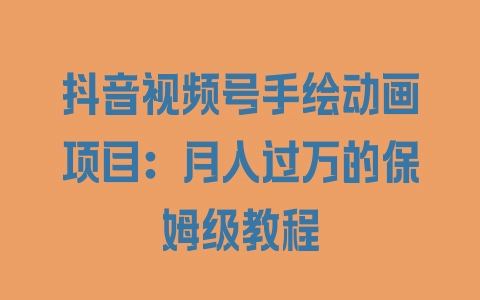 抖音视频号手绘动画项目：月入过万的保姆级教程